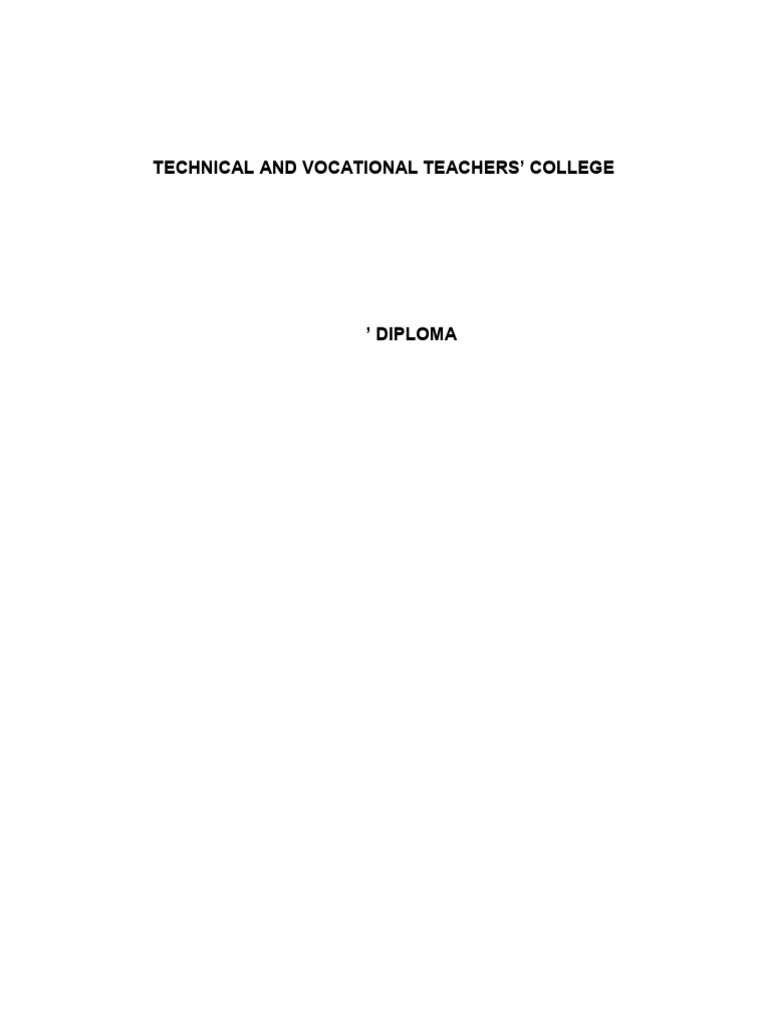 TECHNICAL AND VOCATIONAL TEACHERS' COLLEGE

' DIPLOMA